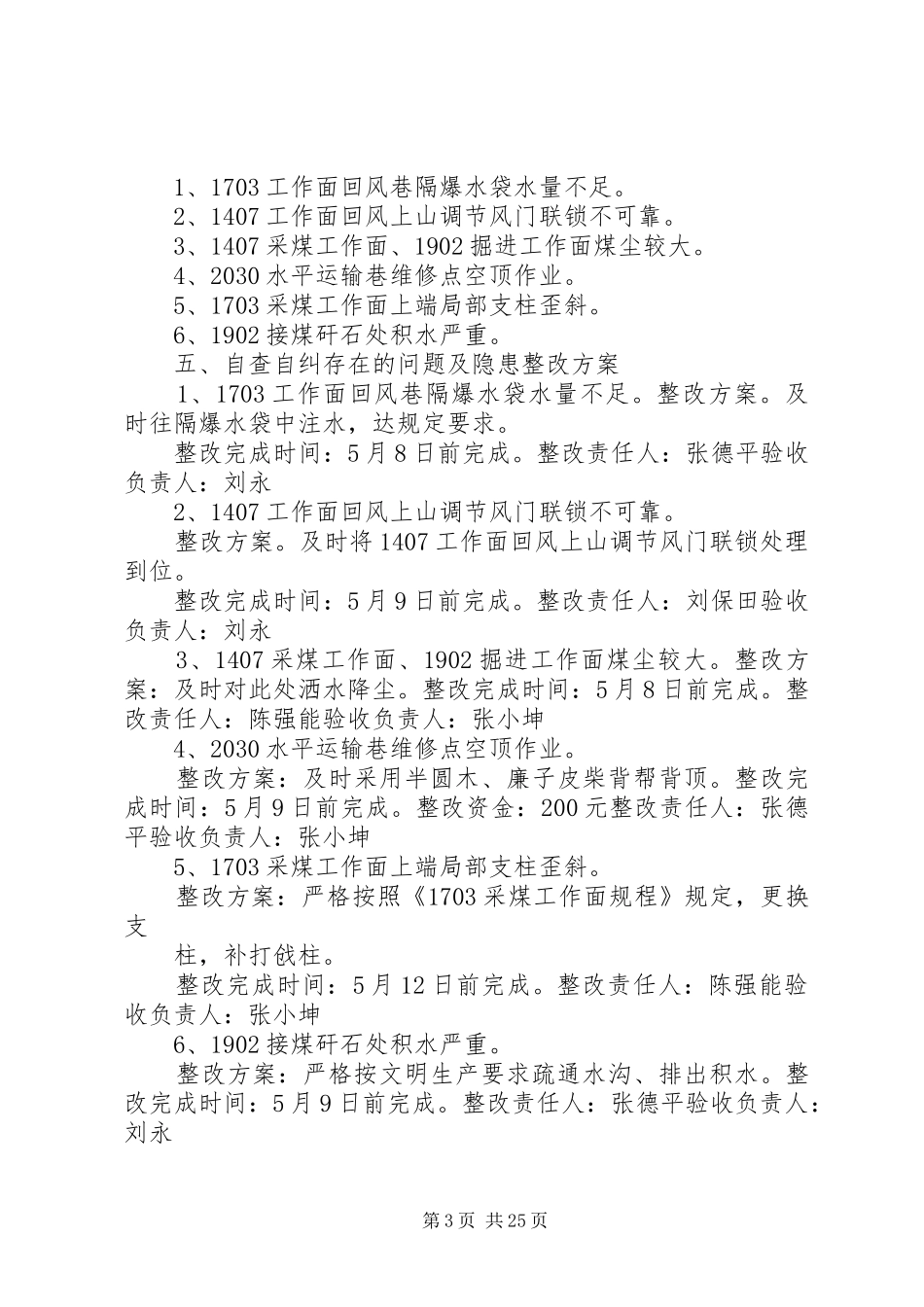 1、1703 工作面回风巷隔爆水袋水量不足。
2、1407 工作面回风上山调节风门联锁不可靠。
3、1407 采煤工作面、1902 掘进工作面煤尘较大。
4、2030 水平运输巷维修点空顶作业。
5、1703 采煤工作面上端局部支柱歪斜。
6、1902 接煤矸石处积水严重。
五、自查自纠存在的问题及隐患整改方案
1、1703 工作面回风巷隔爆水袋水量不足。整改方案。及时往隔爆水袋中注水，达规定要求。
整改完成时间：5 月 8 日前完成。整改责任人：张德平验收负责人：刘永
2、1407 工作面回风上山调节风门联锁不可靠。
整改方案。及时将 1407 工作面回风上山调节风门联锁处理到位。
整改完成时间：5 月 9 日前完成。整改责任人：刘保田验收负责人：刘永
3、1407 采煤工作面、1902 掘进工作面煤尘较大。整改方案：及时对此处洒水降尘。整改完成时间：5 月 8 日前完成。整改责任人：陈强能验收负责人：张小坤
4、2030 水平运输巷维修点空顶作业。
整改方案：及时采用半圆木、廉子皮柴背帮背顶。整改完成时间：5 月 9 日前完成。整改资金：200 元整改责任人：张德平验收负责人：张小坤
5、1703 采煤工作面上端局部支柱歪斜。
整改方案：严格按照《1703 采煤工作面规程》规定，更换支

柱，补打戗柱。
整改完成时间：5 月 12 日前完成。整改责任人：陈强能验收负责人：张小坤
6、1902 接煤矸石处积水严重。
整改方案：严格按文明生产要求疏通水沟、排出积水。整改完成时间：5 月 9 日前完成。整改责任人：张德平验收负责人：刘永

第 3 页 共 25 页